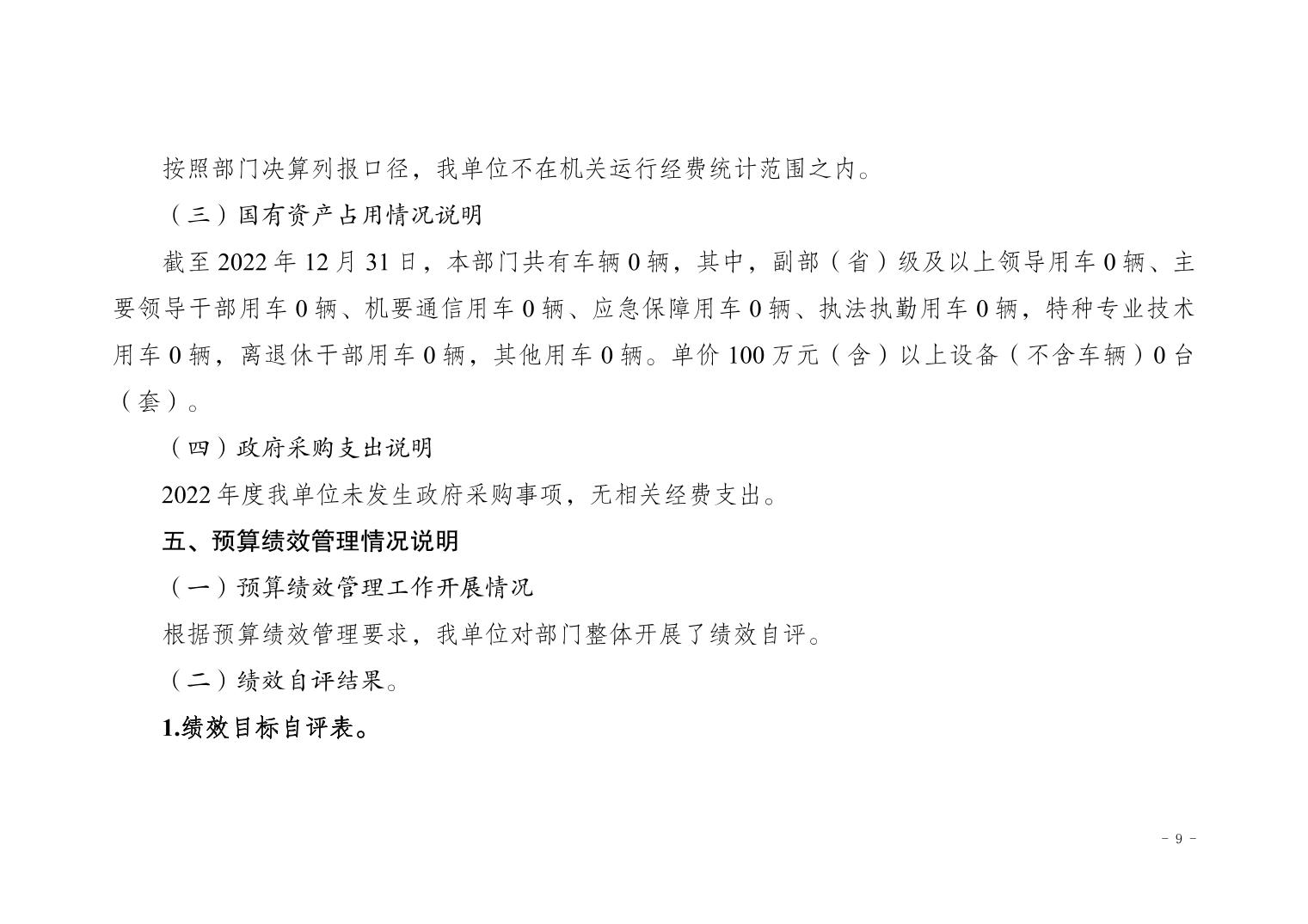 按照部门决算列报口径，我单位不在机关运行经费统计范围之内。

（三）国有资产占用情况说明

截至 2022 年 12 月 31 日，本部门共有车辆 0 辆，其中，副部（省）级及以上领导用车 0 辆、主要领导干部用车 0 辆、机要通信用车 0 辆、应急保障用车 0 辆、执法执勤用车 0 辆，特种专业技术用车 0 辆，离退休干部用车 0 辆，其他用车 0 辆。单价 100 万元（含）以上设备（不含车辆）0 台（套）。

（四）政府采购支出说明

2022 年度我单位未发生政府采购事项，无相关经费支出。

五、预算绩效管理情况说明

（一）预算绩效管理工作开展情况

根据预算绩效管理要求，我单位对部门整体开展了绩效自评。

（二）绩效自评结果。

1.绩效目标自评表。

- 9 -